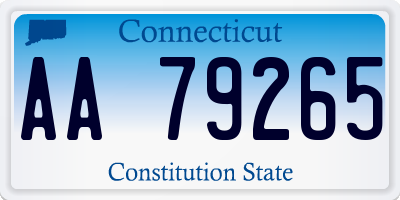 Connecticut
AA 79265
Constitution State